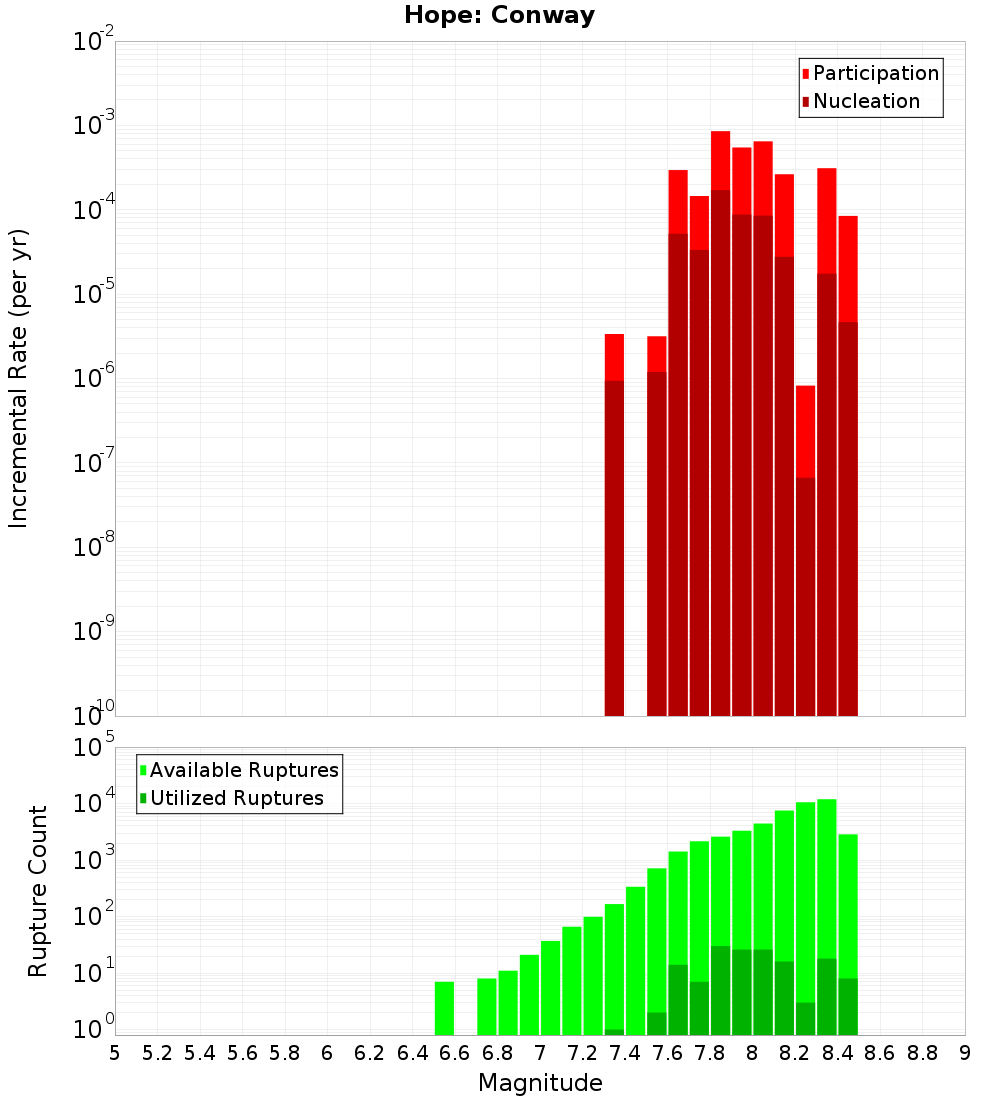 Hope: Conway

Participation
Nucleation

Incremental Rate (per yr)

$10^{-2}$
$10^{-3}$
$10^{-4}$
$10^{-5}$
$10^{-6}$
$10^{-7}$
$10^{-8}$
$10^{-9}$
$10^{-10}$

Available Ruptures
Utilized Ruptures

Rupture Count

$10^{5}$
$10^{4}$
$10^{3}$
$10^{2}$
$10^{1}$
$10^{0}$

5 5.2 5.4 5.6 5.8 6 6.2 6.4 6.6 6.8 7 7.2 7.4 7.6 7.8 8 8.2 8.4 8.6 8.8 9

Magnitude